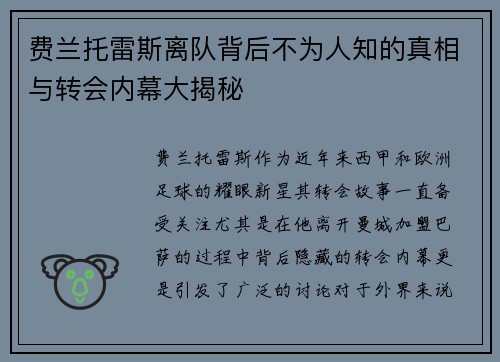 费兰托雷斯离队背后不为人知的真相与转会内幕大揭秘

费兰托雷斯作为近年来西甲和欧洲足球的耀眼新星其转会故事一直备受关注尤其是在他离开曼城加盟巴萨的过程中背后隐藏的转会内幕更是引发了广泛的讨论对于外界来说